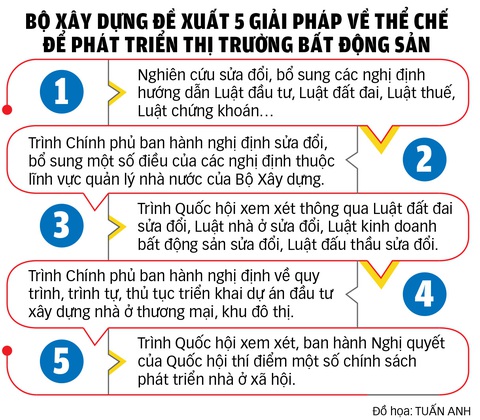 BỘ XÂY DỰNG ĐỀ XUẤT 5 GIẢI PHÁP VỀ THỂ CHẾ ĐỂ PHÁT TRIỂN THỊ TRƯỜNG BẤT ĐỘNG SẢN

1

Nghiên cứu sửa đổi, bổ sung các nghị định hướng dẫn Luật đầu tư, Luật đất đai, Luật thuế, Luật chứng khoán...

Trình Chính phủ ban hành nghị định sửa đổi, bổ sung một số điều của các nghị định thuộc lĩnh vực quản lý nhà nước của Bộ Xây dựng.

2

3

Trình Quốc hội xem xét thông qua Luật đất đai sửa đổi, Luật nhà ở sửa đổi, Luật kinh doanh bất động sản sửa đổi, Luật đấu thầu sửa đổi.

Trình Chính phủ ban hành nghị định về quy trình, trình tự, thủ tục triển khai dự án đầu tư xây dựng nhà ở thương mại, khu đô thị.

4

5

Trình Quốc hội xem xét, ban hành Nghị quyết của Quốc hội thí điểm một số chính sách phát triển nhà ở xã hội.

Đồ họa: TUẤN ANH